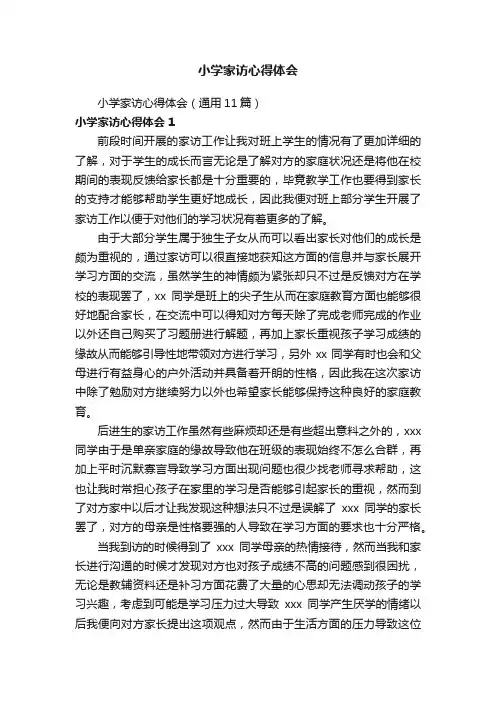 小学家访心得体会

小学家访心得体会（通用11篇）

小学家访心得体会 1

前段时间开展的家访工作让我对班上学生的情况有了更加详细的了解，对于学生的成长而言无论是了解对方的家庭状况还是将他在校期间的表现反馈给家长都是十分重要的，毕竟教学工作也要得到家长的支持才能够帮助学生更好地成长，因此我便对班上部分学生开展了家访工作以便于对他们的学习状况有着更多的了解。

由于大部分学生属于独生子女从而可以看出家长对他们的成长是颇为重视的，通过家访可以很直接地获知这方面的信息并与家长展开学习方面的交流，虽然学生的神情颇为紧张却只不过是反馈对方在学校的表现罢了，xx 同学是班上的尖子生从而在家庭教育方面也能够很好地配合家长，在交流中可以得知对方每天除了完成老师完成的作业以外还自己购买了习题册进行解题，再加上家长重视孩子学习成绩的缘故从而能够引导性地带领对方进行学习，另外 xx 同学有时也会和父母进行有益身心的户外活动并具备着开朗的性格，因此我在这次家访中除了勉励对方继续努力以外也希望家长能够保持这种良好的家庭教育。

后进生的家访工作虽然有些麻烦却还是有些超出意料之外的，xxx 同学由于是单亲家庭的缘故导致他在班级的表现始终不怎么合群，再加上平时沉默寡言导致学习方面出现问题也很少找老师寻求帮助，这也让我时常担心孩子在家里的学习是否能够引起家长的重视，然而到了对方家中以后才让我发现这种想法只不过是误解了 xxx 同学的家长罢了，对方的母亲是性格要强的人导致在学习方面的要求也十分严格。

当我到访的时候得到了 xxx 同学母亲的热情接待，然而当我和家长进行沟通的时候才发现对方也对孩子成绩不高的问题感到很困扰，无论是教辅资料还是补习方面花费了大量的心思却无法调动孩子的学习兴趣，考虑到可能是学习压力过大导致 xxx 同学产生厌学的情绪以后我便向对方家长提出这项观点，然而由于生活方面的压力导致这位